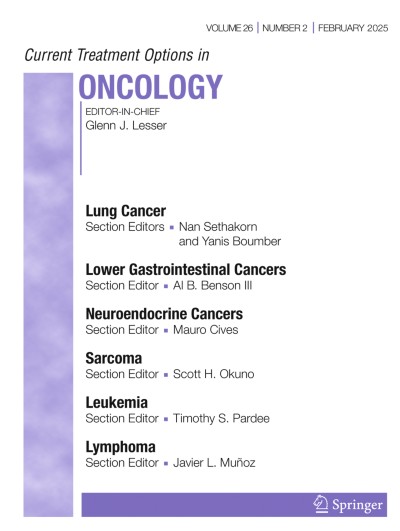 VOLUME 26 | NUMBER 2 | FEBRUARY 2025

Current Treatment Options in

ONCOLOGY

EDITOR-IN-CHIEF
Glenn J. Lesser

Lung Cancer
Section Editors ▪ Nan Sethakorn and Yanis Boumber

Lower Gastrointestinal Cancers
Section Editor ▪ Al B. Benson III

Neuroendocrine Cancers
Section Editor ▪ Mauro Cives

Sarcoma
Section Editor ▪ Scott H. Okuno

Leukemia
Section Editor ▪ Timothy S. Pardee

Lymphoma
Section Editor ▪ Javier L. Muñoz

Springer